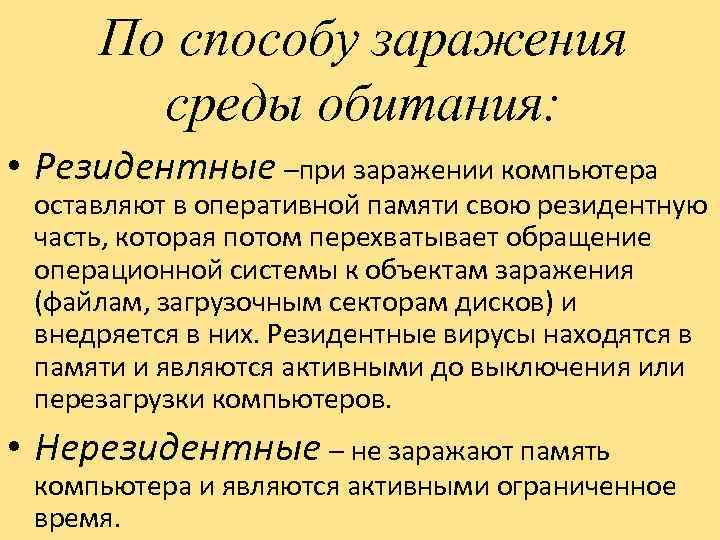 По способу заражения среды обитания:

• Резидентные –при заражении компьютера оставляют в оперативной памяти свою резидентную часть, которая потом перехватывает обращение операционной системы к объектам заражения (файлам, загрузочным секторам дисков) и внедряется в них. Резидентные вирусы находятся в памяти и являются активными до выключения или перезагрузки компьютеров.

• Нерезидентные – не заражают память компьютера и являются активными ограниченное время.